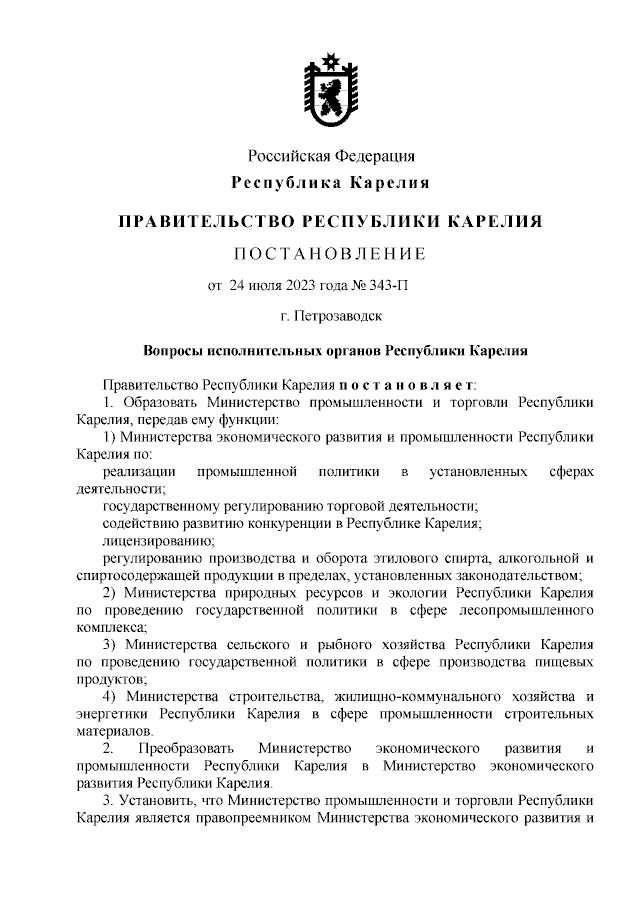 Российская Федерация
Республика Карелия

ПРАВИТЕЛЬСТВО РЕСПУБЛИКИ КАРЕЛИЯ

ПОСТАНОВЛЕНИЕ

от 24 июля 2023 года № 343-П

г. Петрозаводск

Вопросы исполнительных органов Республики Карелия

Правительство Республики Карелия постановляет:
1. Образовать Министерство промышленности и торговли Республики Карелия, передав ему функции:
1) Министерства экономического развития и промышленности Республики Карелия по:
реализации промышленной политики в установленных сферах деятельности;
государственному регулированию торговой деятельности;
содействию развитию конкуренции в Республике Карелия;
лицензированию;
регулированию производства и оборота этилового спирта, алкогольной и спиртосодержащей продукции в пределах, установленных законодательством;
2) Министерства природных ресурсов и экологии Республики Карелия по проведению государственной политики в сфере лесопромышленного комплекса;
3) Министерства сельского и рыбного хозяйства Республики Карелия по проведению государственной политики в сфере производства пищевых продуктов;
4) Министерства строительства, жилищно-коммунального хозяйства и энергетики Республики Карелия в сфере промышленности строительных материалов.
2. Преобразовать Министерство экономического развития и промышленности Республики Карелия в Министерство экономического развития Республики Карелия.
3. Установить, что Министерство промышленности и торговли Республики Карелия является правопреемником Министерства экономического развития и